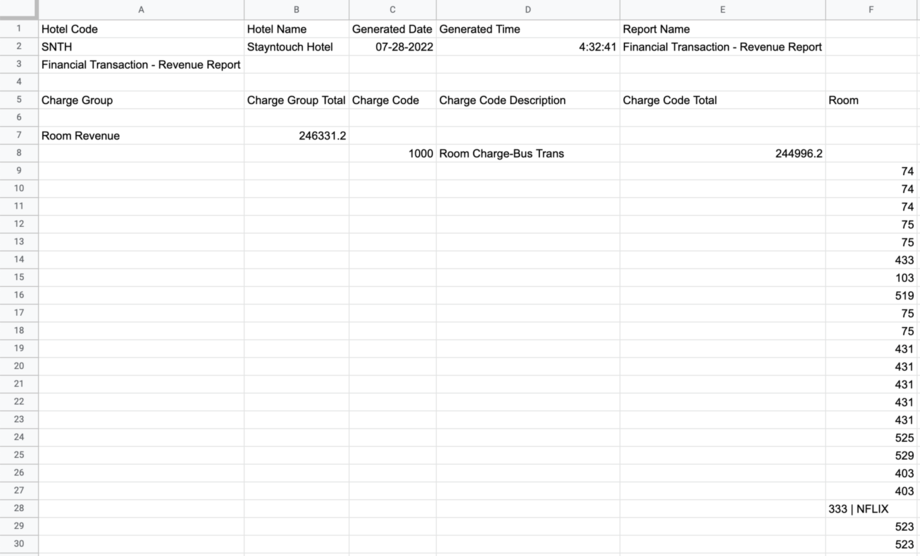 |  | A | B | C | D | E | F |
|---|---|---|---|---|---|---|
| 1 | Hotel Code | Hotel Name | Generated Date | Generated Time | Report Name |  |
| 2 | SNTH | Stayntouch Hotel | 07-28-2022 | 4:32:41 | Financial Transaction - Revenue Report |  |
| 3 | Financial Transaction - Revenue Report |  |  |  |  |  |
| 4 |  |  |  |  |  |  |
| 5 | Charge Group | Charge Group Total | Charge Code | Charge Code Description | Charge Code Total | Room |
| 6 |  |  |  |  |  |  |
| 7 | Room Revenue | 246331.2 |  |  |  |  |
| 8 |  |  | 1000 | Room Charge-Bus Trans | 244996.2 |  |
| 9 |  |  |  |  |  | 74 |
| 10 |  |  |  |  |  | 74 |
| 11 |  |  |  |  |  | 74 |
| 12 |  |  |  |  |  | 75 |
| 13 |  |  |  |  |  | 75 |
| 14 |  |  |  |  |  | 433 |
| 15 |  |  |  |  |  | 103 |
| 16 |  |  |  |  |  | 519 |
| 17 |  |  |  |  |  | 75 |
| 18 |  |  |  |  |  | 75 |
| 19 |  |  |  |  |  | 431 |
| 20 |  |  |  |  |  | 431 |
| 21 |  |  |  |  |  | 431 |
| 22 |  |  |  |  |  | 431 |
| 23 |  |  |  |  |  | 431 |
| 24 |  |  |  |  |  | 525 |
| 25 |  |  |  |  |  | 529 |
| 26 |  |  |  |  |  | 403 |
| 27 |  |  |  |  |  | 403 |
| 28 |  |  |  |  |  | 333 \| NFLIX |
| 29 |  |  |  |  |  | 523 |
| 30 |  |  |  |  |  | 523 |